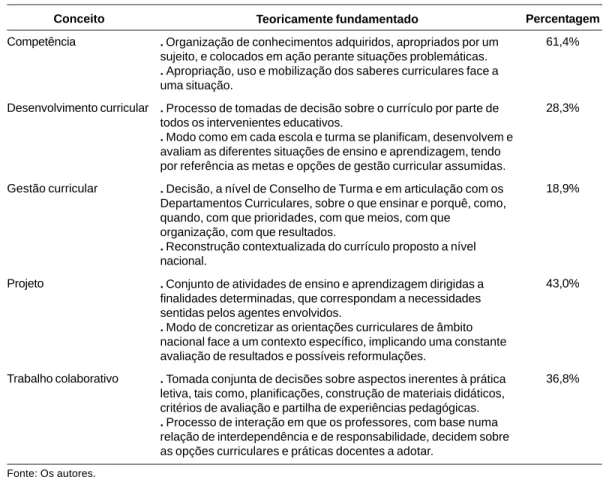 | Conceito | Teoricamente fundamentado | Percentagem |
|---|---|---|
| Competência | . Organização de conhecimentos adquiridos, apropriados por um sujeito, e colocados em ação perante situações problemáticas. . Apropriação, uso e mobilização dos saberes curriculares face a uma situação. | 61,4% |
| Desenvolvimento curricular | . Processo de tomadas de decisão sobre o currículo por parte de todos os intervenientes educativos. . Modo como em cada escola e turma se planificam, desenvolvem e avaliam as diferentes situações de ensino e aprendizagem, tendo por referência as metas e opções de gestão curricular assumidas. | 28,3% |
| Gestão curricular | . Decisão, a nível de Conselho de Turma e em articulação com os Departamentos Curriculares, sobre o que ensinar e porquê, como, quando, com que prioridades, com que meios, com que organização, com que resultados. . Reconstrução contextualizada do currículo proposto a nível nacional. | 18,9% |
| Projeto | . Conjunto de atividades de ensino e aprendizagem dirigidas a finalidades determinadas, que correspondam a necessidades sentidas pelos agentes envolvidos. . Modo de concretizar as orientações curriculares de âmbito nacional face a um contexto específico, implicando uma constante avaliação de resultados e possíveis reformulações. | 43,0% |
| Trabalho colaborativo | . Tomada conjunta de decisões sobre aspectos inerentes à prática letiva, tais como, planificações, construção de materiais didáticos, critérios de avaliação e partilha de experiências pedagógicas. . Processo de interação em que os professores, com base numa relação de interdependência e de responsabilidade, decidem sobre as opções curriculares e práticas docentes a adotar. | 36,8% |

Fonte: Os autores.